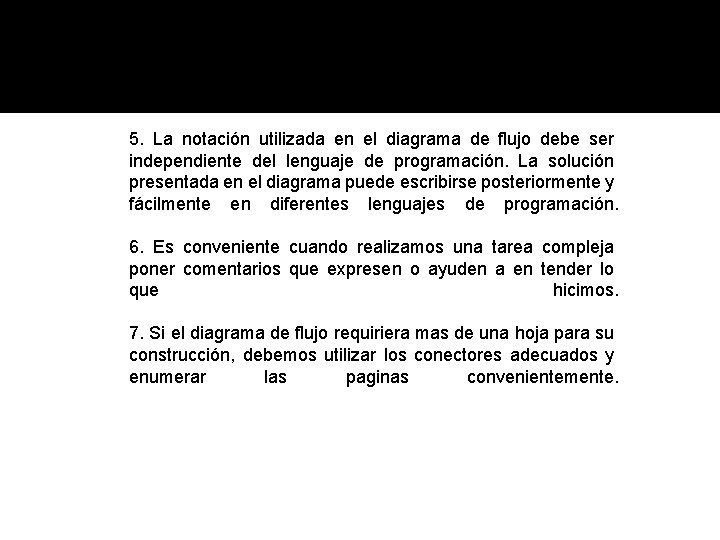 5. La notación utilizada en el diagrama de flujo debe ser independiente del lenguaje de programación. La solución presentada en el diagrama puede escribirse posteriormente y fácilmente en diferentes lenguajes de programación.

6. Es conveniente cuando realizamos una tarea compleja poner comentarios que expresen o ayuden a en tender lo que hicimos.

7. Si el diagrama de flujo requiriera mas de una hoja para su construcción, debemos utilizar los conectores adecuados y enumerar las paginas convenientemente.